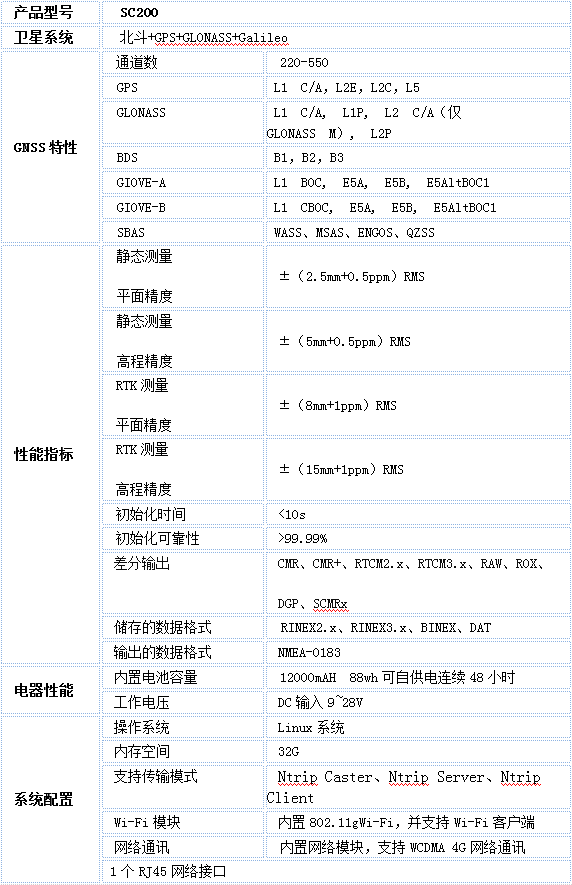 | 产品型号 | SC200 | |
|---|---|---|
| 卫星系统 | 北斗+GPS+GLONASS+Galileo | |
| GNSS 特性 | 通道数 | 220-550 |
| | GPS | L1 C/A, L2E, L2C, L5 |
| | GLONASS | L1 C/A, L1P, L2 C/A（仅 GLONASS M）, L2P |
| | BDS | B1, B2, B3 |
| | GIOVE-A | L1 BOC, E5A, E5B, E5AltBOC1 |
| | GIOVE-B | L1 CBOC, E5A, E5B, E5AltBOC1 |
| | SBAS | WASS、MSAS、ENGOS、QZSS |
| 性能指标 | 静态测量 平面精度 | ±（2.5mm+0.5ppm）RMS |
| | 静态测量 高程精度 | ±（5mm+0.5ppm）RMS |
| | RTK 测量 平面精度 | ±（8mm+1ppm）RMS |
| | RTK 测量 高程精度 | ±（15mm+1ppm）RMS |
| | 初始化时间 | <10s |
| | 初始化可靠性 | >99.99% |
| | 差分输出 | CMR、CMR+、RTCM2.x、RTCM3.x、RAW、ROX、DGP、SCMRx |
| | 储存的数据格式 | RINEX2.x、RINEX3.x、BINEX、DAT |
| | 输出的数据格式 | NMEA-0183 |
| 电器性能 | 内置电池容量 | 12000mAH 88wh 可自供电连续 48 小时 |
| | 工作电压 | DC 输入 9~28V |
| 系统配置 | 操作系统 | Linux 系统 |
| | 内存空间 | 32G |
| | 支持传输模式 | Ntrip Caster、Ntrip Server、Ntrip Client |
| | Wi-Fi 模块 | 内置 802.11gWi-Fi，并支持 Wi-Fi 客户端 |
| | 网络通讯 | 内置网络模块，支持 WCDMA 4G 网络通讯 |
| | 1 个 RJ45 网络接口 | |